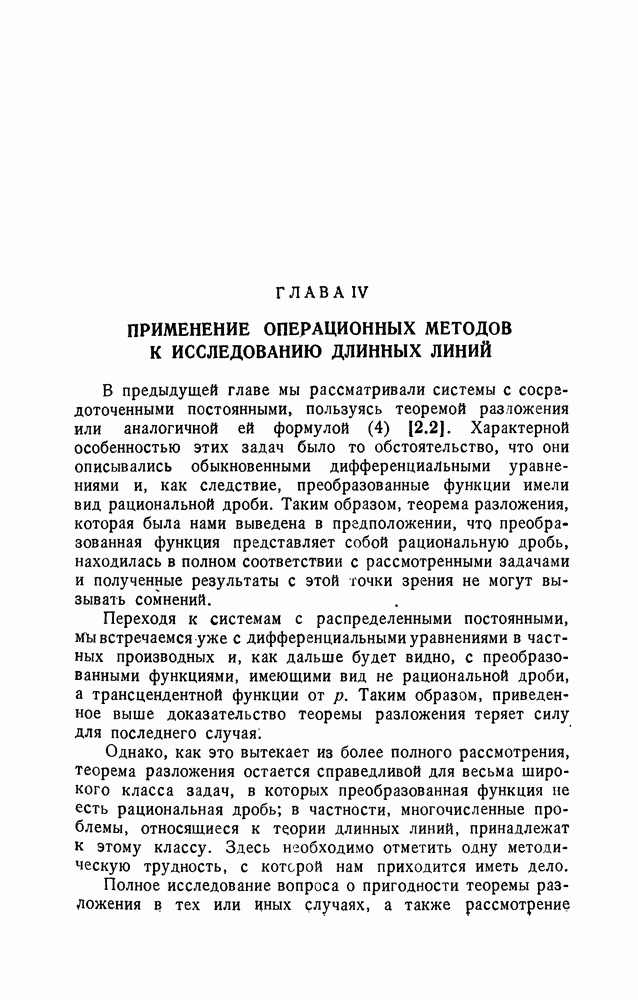 ГЛАВА IV

ПРИМЕНЕНИЕ ОПЕРАЦИОННЫХ МЕТОДОВ К ИССЛЕДОВАНИЮ ДЛИННЫХ ЛИНИЙ

В предыдущей главе мы рассматривали системы с сосредоточенными постоянными, пользуясь теоремой разложения или аналогичной ей формулой (4) [2.2]. Характерной особенностью этих задач было то обстоятельство, что они описывались обыкновенными дифференциальными уравнениями и, как следствие, преобразованные функции имели вид рациональной дроби. Таким образом, теорема разложения, которая была нами выведена в предположении, что преобразованная функция представляет собой рациональную дробь, находилась в полном соответствии с рассмотренными задачами и полученные результаты с этой точки зрения не могут вызывать сомнений.

Переходя к системам с распределенными постоянными, мы встречаемся уже с дифференциальными уравнениями в частных производных и, как дальше будет видно, с преобразованными функциями, имеющими вид не рациональной дроби, а трансцендентной функции от $p$. Таким образом, приведенное выше доказательство теоремы разложения теряет силу для последнего случая.

Однако, как это вытекает из более полного рассмотрения, теорема разложения остается справедливой для весьма широкого класса задач, в которых преобразованная функция не есть рациональная дробь; в частности, многочисленные проблемы, относящиеся к теории длинных линий, принадлежат к этому классу. Здесь необходимо отметить одну методическую трудность, с которой нам приходится иметь дело.

Полное исследование вопроса о пригодности теоремы разложения в тех или иных случаях, а также рассмотрение